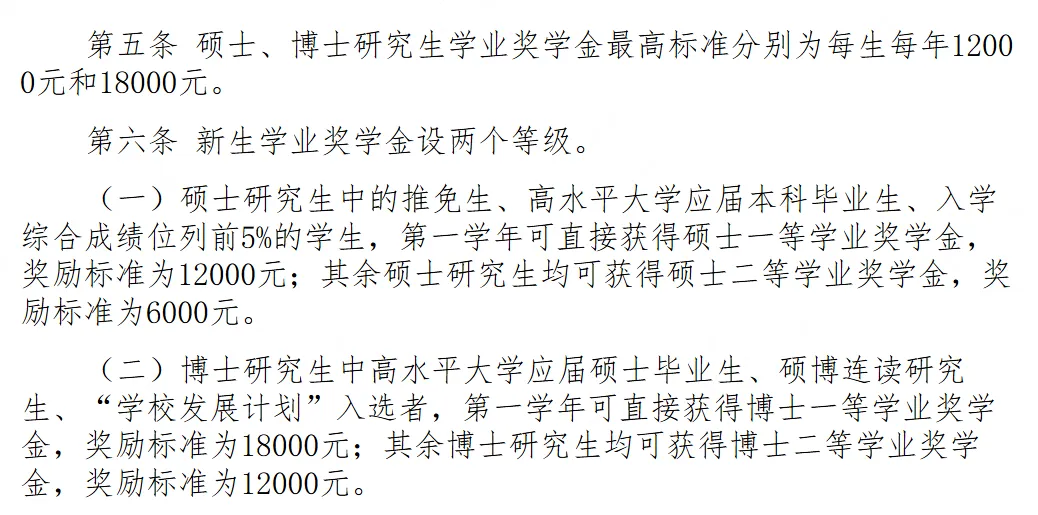 第五条 硕士、博士研究生学业奖学金最高标准分别为每生每年12000元和18000元。

第六条 新生学业奖学金设两个等级。

（一）硕士研究生中的推免生、高水平大学应届本科毕业生、入学综合成绩位列前5%的学生，第一学年可直接获得硕士一等学业奖学金，奖励标准为12000元；其余硕士研究生均可获得硕士二等学业奖学金，奖励标准为6000元。

（二）博士研究生中高水平大学应届硕士毕业生、硕博连读研究生、“学校发展计划”入选者，第一学年可直接获得博士一等学业奖学金，奖励标准为18000元；其余博士研究生均可获得博士二等学业奖学金，奖励标准为12000元。